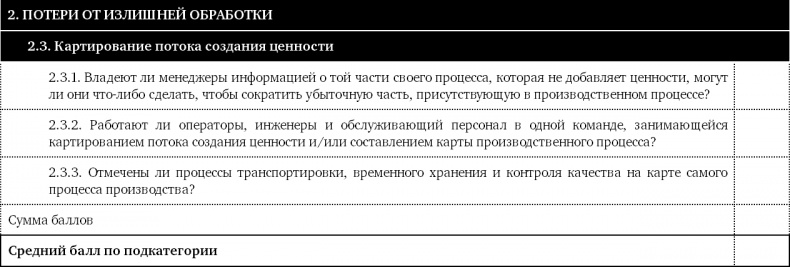 | 2. ПОТЕРИ ОТ ИЗЛИШНЕЙ ОБРАБОТКИ | |
|---|---|
| 2.3. Картирование потока создания ценности | |
| 2.3.1. Владеют ли менеджеры информацией о той части своего процесса, которая не добавляет ценности, могут ли они что-либо сделать, чтобы сократить убыточную часть, присутствующую в производственном процессе? | |
| 2.3.2. Работают ли операторы, инженеры и обслуживающий персонал в одной команде, занимающейся картированием потока создания ценности и/или составлением карты производственного процесса? | |
| 2.3.3. Отмечены ли процессы транспортировки, временного хранения и контроля качества на карте самого процесса производства? | |
| Сумма баллов | |
| Средний балл по подкатегории | |